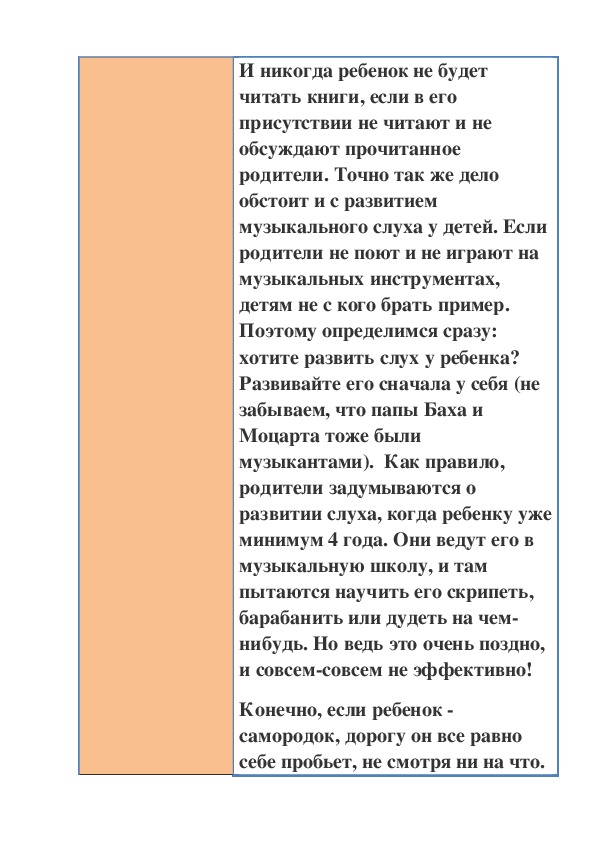 И никогда ребенок не будет читать книги, если в его присутствии не читают и не обсуждают прочитанное родители. Точно так же дело обстоит и с развитием музыкального слуха у детей. Если родители не поют и не играют на музыкальных инструментах, детям не с кого брать пример. Поэтому определимся сразу: хотите развить слух у ребенка? Развивайте его сначала у себя (не забываем, что папы Баха и Моцарта тоже были музыкантами). Как правило, родители задумываются о развитии слуха, когда ребенку уже минимум 4 года. Они ведут его в музыкальную школу, и там пытаются научить его скрипеть, барабанить или дудеть на чем-нибудь. Но ведь это очень поздно, и совсем-совсем не эффективно!

Конечно, если ребенок - самородок, дорогу он все равно себе пробьет, не смотря ни на что.